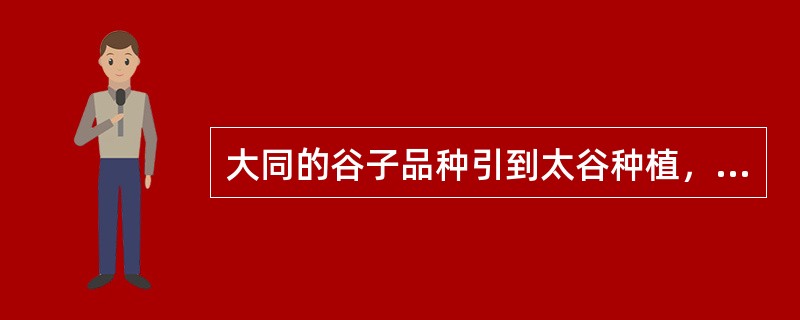 大同的谷子品种引到太谷种植，...